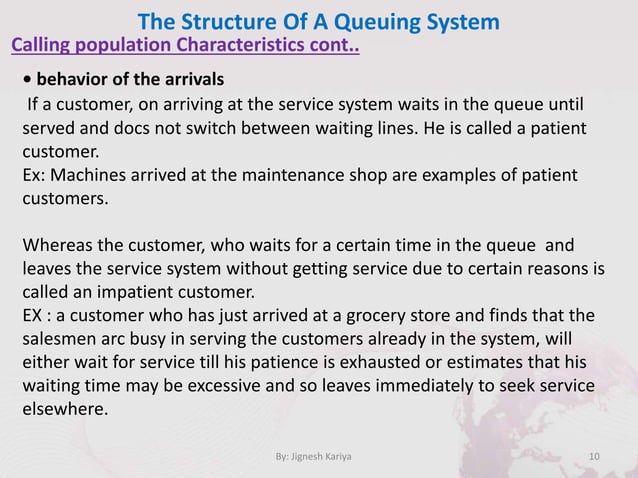 The Structure Of A Queuing System

Calling population Characteristics cont..

• behavior of the arrivals

If a customer, on arriving at the service system waits in the queue until served and docs not switch between waiting lines. He is called a patient customer.
Ex: Machines arrived at the maintenance shop are examples of patient customers.

Whereas the customer, who waits for a certain time in the queue and leaves the service system without getting service due to certain reasons is called an impatient customer.
EX : a customer who has just arrived at a grocery store and finds that the salesmen arc busy in serving the customers already in the system, will either wait for service till his patience is exhausted or estimates that his waiting time may be excessive and so leaves immediately to seek service elsewhere.

By: Jignesh Kariya

10